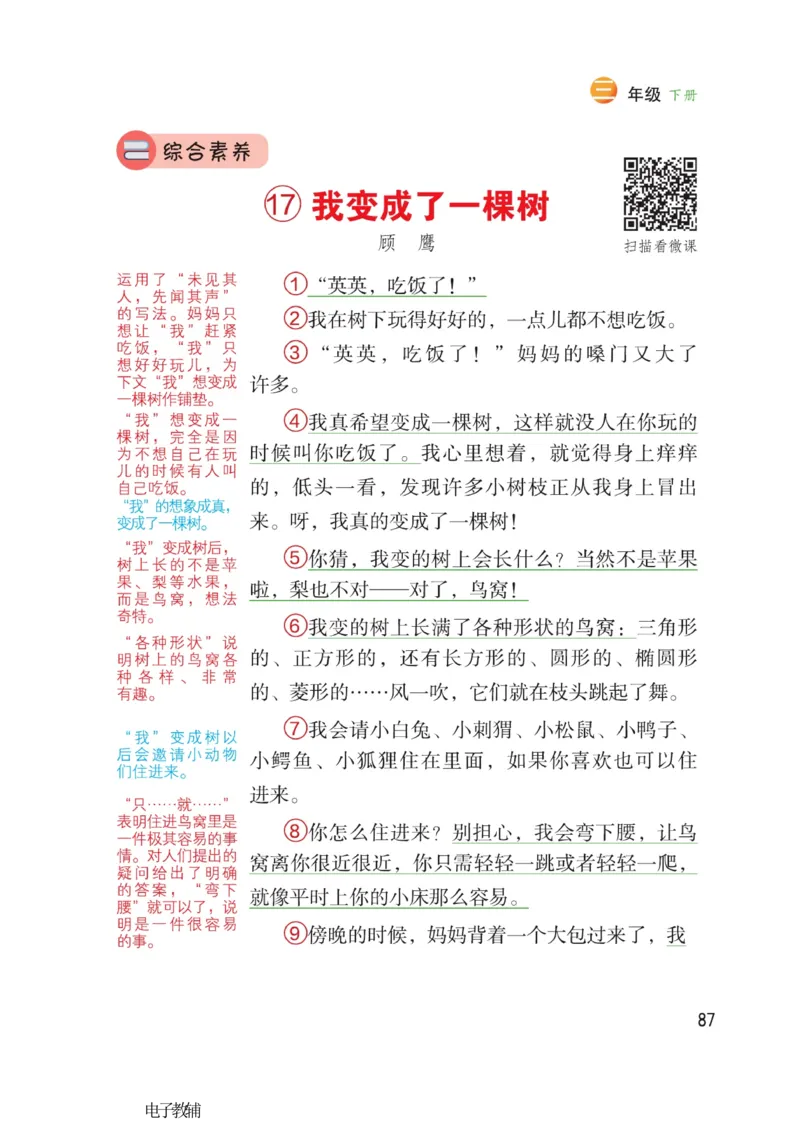 二 年级 下册

综合素养

⑰ 我变成了一棵树

顾 鹰

扫描看微课

运用了“未见其人，先闻其声”的写法。妈妈只想让“我”赶紧吃饭，“我”只想好好玩儿，为下文“我”想变成一棵树作铺垫。

“我”想变成一棵树，完全是因为不想自己在玩儿的时候有人叫自己吃饭。

“我”的想象成真，变成了一棵树。

“我”变成树后，树上长的不是苹果、梨等水果，而是鸟窝，想法奇特。

“各种形状”说明树上的鸟窝各种各样、非常有趣。

“我”变成树以后会邀请小动物们住进来。

“只……就……”表明住进鸟窝里是一件极其容易的事情。对人们提出的疑问给出了明确的答案，“弯下腰”就可以了，说明是一件很容易的事。

①“英英，吃饭了！”

②我在树下玩得好好的，一点儿都不想吃饭。

③“英英，吃饭了！”妈妈的嗓门又大了许多。

④我真希望变成一棵树，这样就没人在你玩的时候叫你吃饭了。我心里想着，就觉得身上痒痒的，低头一看，发现许多小树枝正从我身上冒出来。呀，我真的变成了一棵树！

⑤你猜，我变的树上会长什么？当然不是苹果啦，梨也不对——对了，鸟窝！

⑥我变的树上长满了各种形状的鸟窝：三角形的、正方形的，还有长方形的、圆形的、椭圆形的、菱形的……风一吹，它们就在枝头跳起了舞。

⑦我会请小白兔、小刺猬、小松鼠、小鸭子、小鳄鱼、小狐狸住在里面，如果你喜欢也可以住进来。

⑧你怎么住进来？别担心，我会弯下腰，让鸟窝离你很近很近，你只需轻轻一跳或者轻轻一爬，就像平时上你的小床那么容易。

⑨傍晚的时候，妈妈背着一个大包过来了，我

87

电子教辅